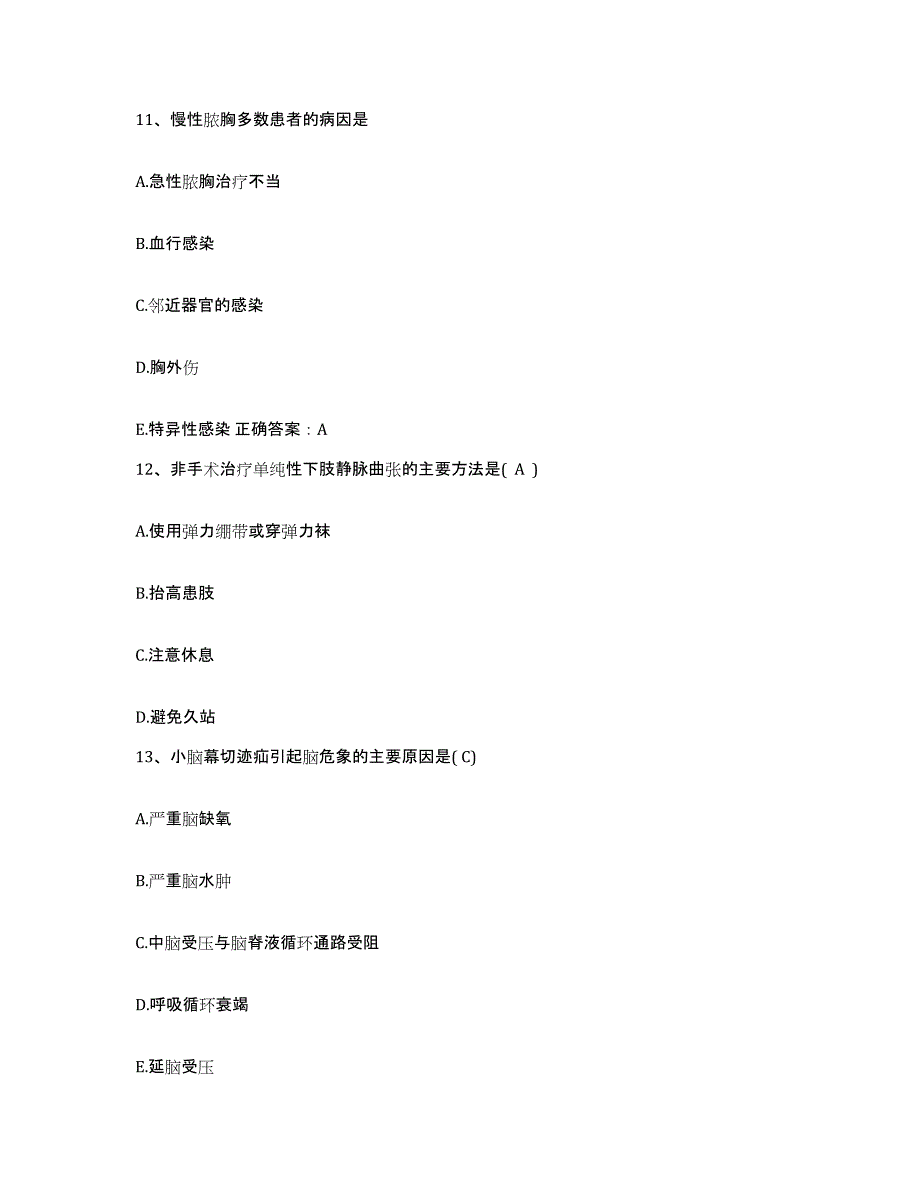 11、慢性脓胸多数患者的病因是

A.急性脓胸治疗不当

B.血行感染

C.邻近器官的感染

D.胸外伤

E.特异性感染 正确答案：A

12、非手术治疗单纯性下肢静脉曲张的主要方法是( A )

A.使用弹力绷带或穿弹力袜

B.抬高患肢

C.注意休息

D.避免久站

13、小脑幕切迹疝引起脑危象的主要原因是( C)

A.严重脑缺氧

B.严重脑水肿

C.中脑受压与脑脊液循环通路受阻

D.呼吸循环衰竭

E.延脑受压